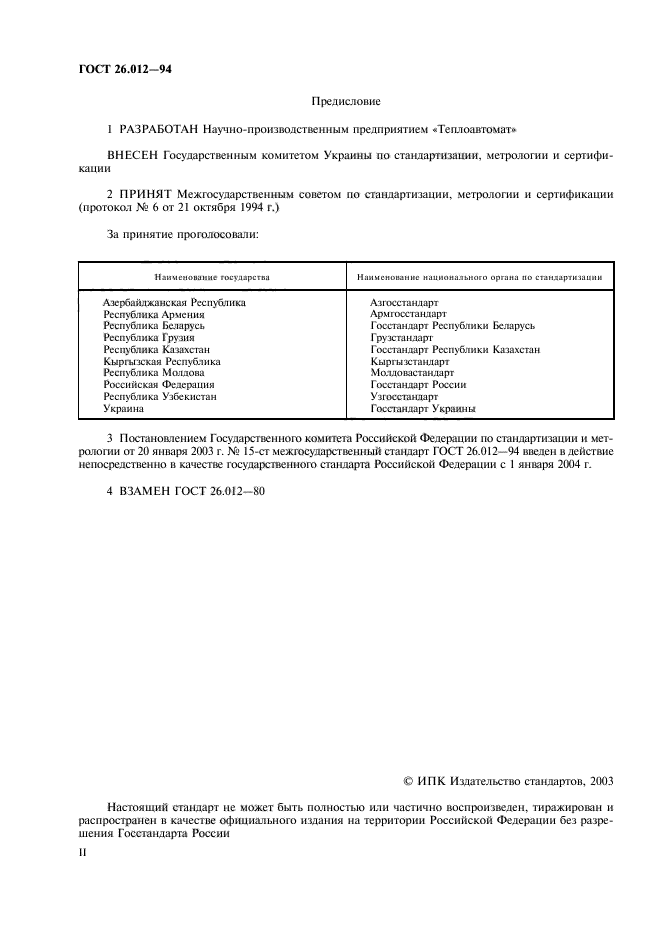 ГОСТ 26.012—94

Предисловие

1 РАЗРАБОТАН Научно-производственным предприятием «Теплоавтомат»

ВНЕСЕН Государственным комитетом Украины по стандартизации, метрологии и сертификации

2 ПРИНЯТ Межгосударственным советом по стандартизации, метрологии и сертификации (протокол № 6 от 21 октября 1994 г.)

За принятие проголосовали:

| Наименование государства | Наименование национального органа по стандартизации |
|---|---|
| Азербайджанская Республика | Азгосстандарт |
| Республика Армения | Армгосстандарт |
| Республика Беларусь | Госстандарт Республики Беларусь |
| Республика Грузия | Грузстандарт |
| Республика Казахстан | Госстандарт Республики Казахстан |
| Кыргызская Республика | Кыргызстандарт |
| Республика Молдова | Молдовастандарт |
| Российская Федерация | Госстандарт России |
| Республика Узбекистан | Узгосстандарт |
| Украина | Госстандарт Украины |

3 Постановлением Государственного комитета Российской Федерации по стандартизации и метрологии от 20 января 2003 г. № 15-ст межгосударственный стандарт ГОСТ 26.012—94 введен в действие непосредственно в качестве государственного стандарта Российской Федерации с 1 января 2004 г.

4 ВЗАМЕН ГОСТ 26.012—80

© ИПК Издательство стандартов, 2003

Настоящий стандарт не может быть полностью или частично воспроизведен, тиражирован и распространен в качестве официального издания на территории Российской Федерации без разрешения Госстандарта России

II